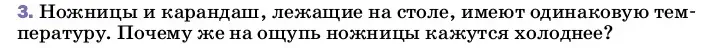 3. Ножницы и карандаш, лежащие на столе, имеют одинаковую температуру. Почему же на ощупь ножницы кажутся холоднее?